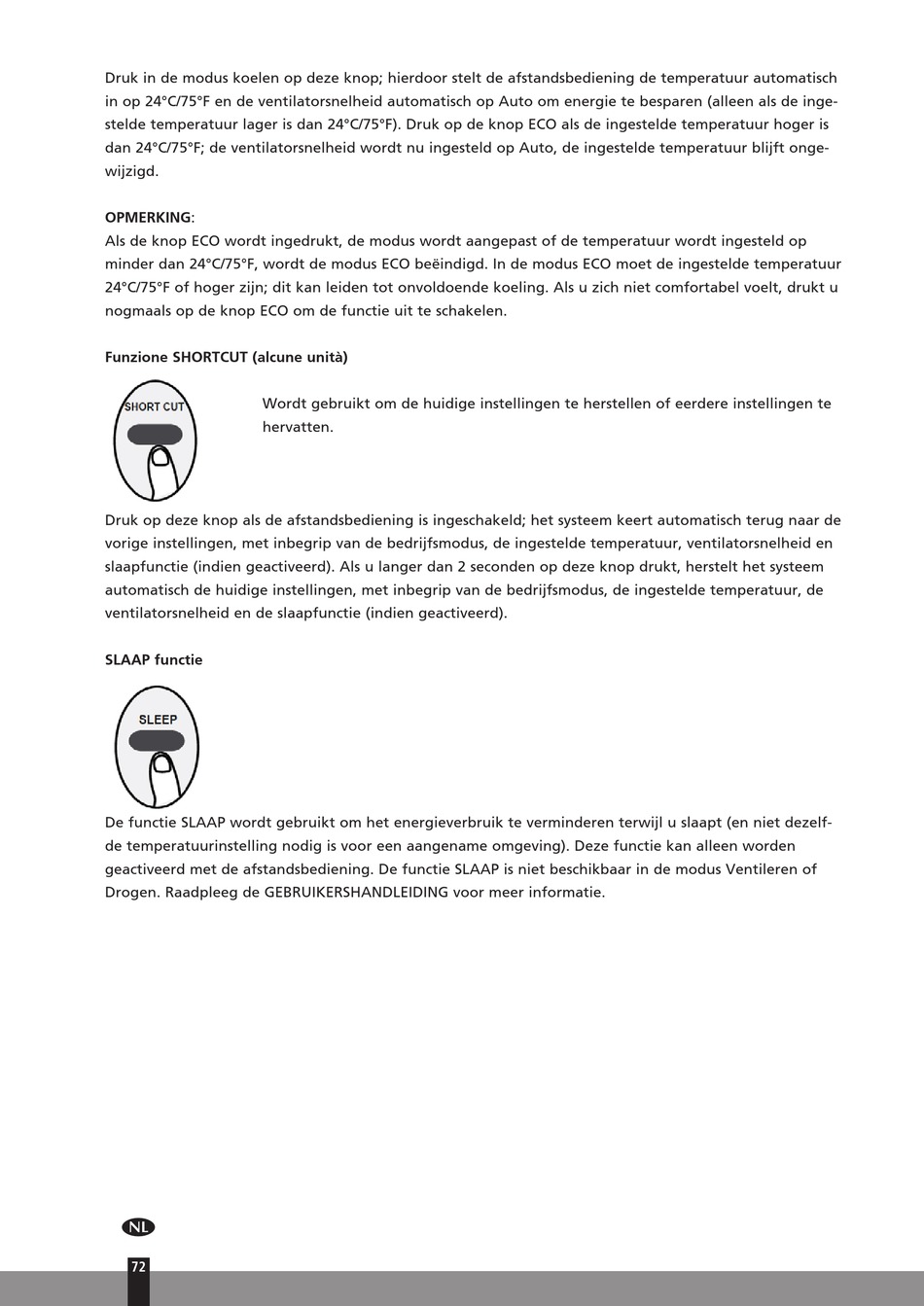 Druk in de modus koelen op deze knop; hierdoor stelt de afstandsbediening de temperatuur automatisch in op 24°C/75°F en de ventilatorsnelheid automatisch op Auto om energie te besparen (alleen als de ingestelde temperatuur lager is dan 24°C/75°F). Druk op de knop ECO als de ingestelde temperatuur hoger is dan 24°C/75°F; de ventilatorsnelheid wordt nu ingesteld op Auto, de ingestelde temperatuur blijft ongewijzigd.

OPMERKING:
Als de knop ECO wordt ingedrukt, de modus wordt aangepast of de temperatuur wordt ingesteld op minder dan 24°C/75°F, wordt de modus ECO beëindigd. In de modus ECO moet de ingestelde temperatuur 24°C/75°F of hoger zijn; dit kan leiden tot onvoldoende koeling. Als u zich niet comfortabel voelt, drukt u nogmaals op de knop ECO om de functie uit te schakelen.

Funzione SHORTCUT (alcune unità)

SHORT CUT

Wordt gebruikt om de huidige instellingen te herstellen of eerdere instellingen te hervatten.

Druk op deze knop als de afstandsbediening is ingeschakeld; het systeem keert automatisch terug naar de vorige instellingen, met inbegrip van de bedrijfsmodus, de ingestelde temperatuur, ventilatorsnelheid en slaapfunctie (indien geactiveerd). Als u langer dan 2 seconden op deze knop drukt, herstelt het systeem automatisch de huidige instellingen, met inbegrip van de bedrijfsmodus, de ingestelde temperatuur, de ventilatorsnelheid en de slaapfunctie (indien geactiveerd).

SLAAP functie

SLEEP

De functie SLAAP wordt gebruikt om het energieverbruik te verminderen terwijl u slaapt (en niet dezelfde temperatuurinstelling nodig is voor een aangename omgeving). Deze functie kan alleen worden geactiveerd met de afstandsbediening. De functie SLAAP is niet beschikbaar in de modus Ventileren of Drogen. Raadpleeg de GEBRUIKERSHANDLEIDING voor meer informatie.

NL

72